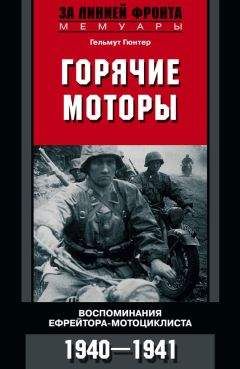 ЗА ЛИНИЕЙ ФРОНТА
МЕМУАРЫ

Гельмут Гюнтер

ГОРЯЧИЕ МОТОРЫ

ВОСПОМИНАНИЯ ЕФРЕЙТОРА-МОТОЦИКЛИСТА

1940—1941